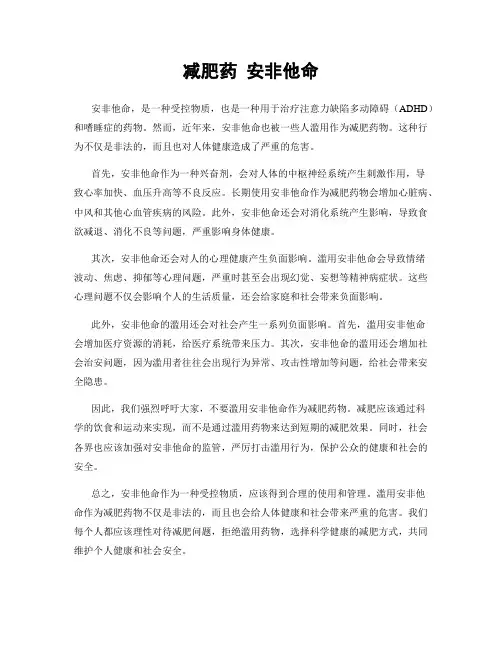 减肥药 安非他命

安非他命，是一种受控物质，也是一种用于治疗注意力缺陷多动障碍（ADHD）和嗜睡症的药物。然而，近年来，安非他命也被一些人滥用作为减肥药物。这种行为不仅是非法的，而且也对人体健康造成了严重的危害。

首先，安非他命作为一种兴奋剂，会对人体的中枢神经系统产生刺激作用，导致心率加快、血压升高等不良反应。长期使用安非他命作为减肥药物会增加心脏病、中风和其他心血管疾病的风险。此外，安非他命还会对消化系统产生影响，导致食欲减退、消化不良等问题，严重影响身体健康。

其次，安非他命还会对人的心理健康产生负面影响。滥用安非他命会导致情绪波动、焦虑、抑郁等心理问题，严重时甚至会出现幻觉、妄想等精神病症状。这些心理问题不仅会影响个人的生活质量，还会给家庭和社会带来负面影响。

此外，安非他命的滥用还会对社会产生一系列负面影响。首先，滥用安非他命会增加医疗资源的消耗，给医疗系统带来压力。其次，安非他命的滥用还会增加社会治安问题，因为滥用者往往会出现行为异常、攻击性增加等问题，给社会带来安全隐患。

因此，我们强烈呼吁大家，不要滥用安非他命作为减肥药物。减肥应该通过科学的饮食和运动来实现，而不是通过滥用药物来达到短期的减肥效果。同时，社会各界也应该加强对安非他命的监管，严厉打击滥用行为，保护公众的健康和社会的安全。

总之，安非他命作为一种受控物质，应该得到合理的使用和管理。滥用安非他命作为减肥药物不仅是非法的，而且也会给人体健康和社会带来严重的危害。我们每个人都应该理性对待减肥问题，拒绝滥用药物，选择科学健康的减肥方式，共同维护个人健康和社会安全。